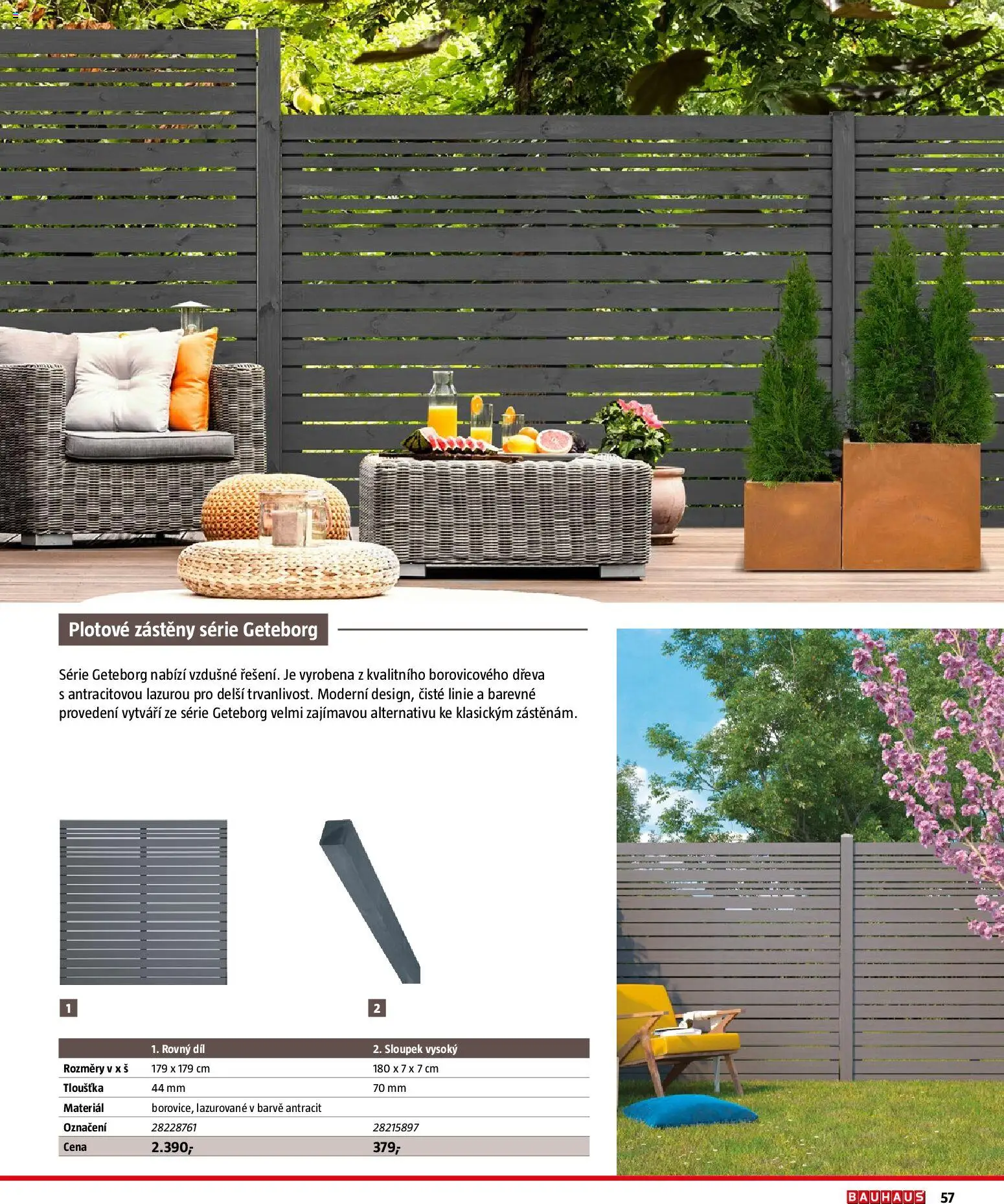 Plotové zástěny série Geteborg

Série Geteborg nabízí vzdušné řešení. Je vyrobena z kvalitního borovicového dřeva s antracitovou lazurou pro delší trvanlivost. Moderní design, čisté linie a barevné provedení vytváří ze série Geteborg velmi zajímavou alternativu ke klasickým zástěnám.

1

2

| | 1. Rovný díl | 2. Sloupek vysoký |
|---|---|---|
| Rozměry v x š | 179 x 179 cm | 180 x 7 x 7 cm |
| Tloušťka | 44 mm | 70 mm |
| Materiál | borovice, lazurované v barvě antracit | |
| Označení | 28228761 | 28215897 |
| Cena | 2.390,- | 379,- |

BAUHAUS 57